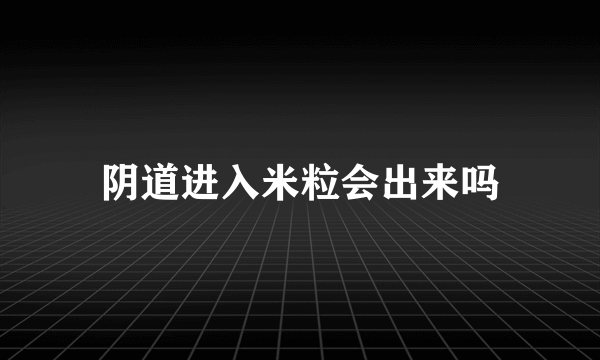 阴道进入米粒会出来吗